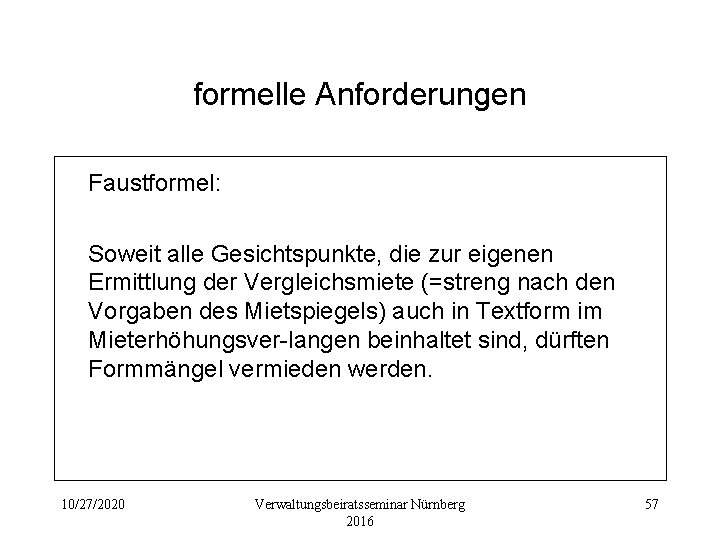 formelle Anforderungen

Faustformel:

Soweit alle Gesichtspunkte, die zur eigenen Ermittlung der Vergleichsmiete (=streng nach den Vorgaben des Mietspiegels) auch in Textform im Mieterhöhungsver-langen beinhaltet sind, dürften Formmängel vermieden werden.

10/27/2020

Verwaltungsbeiratsseminar Nürnberg 2016

57